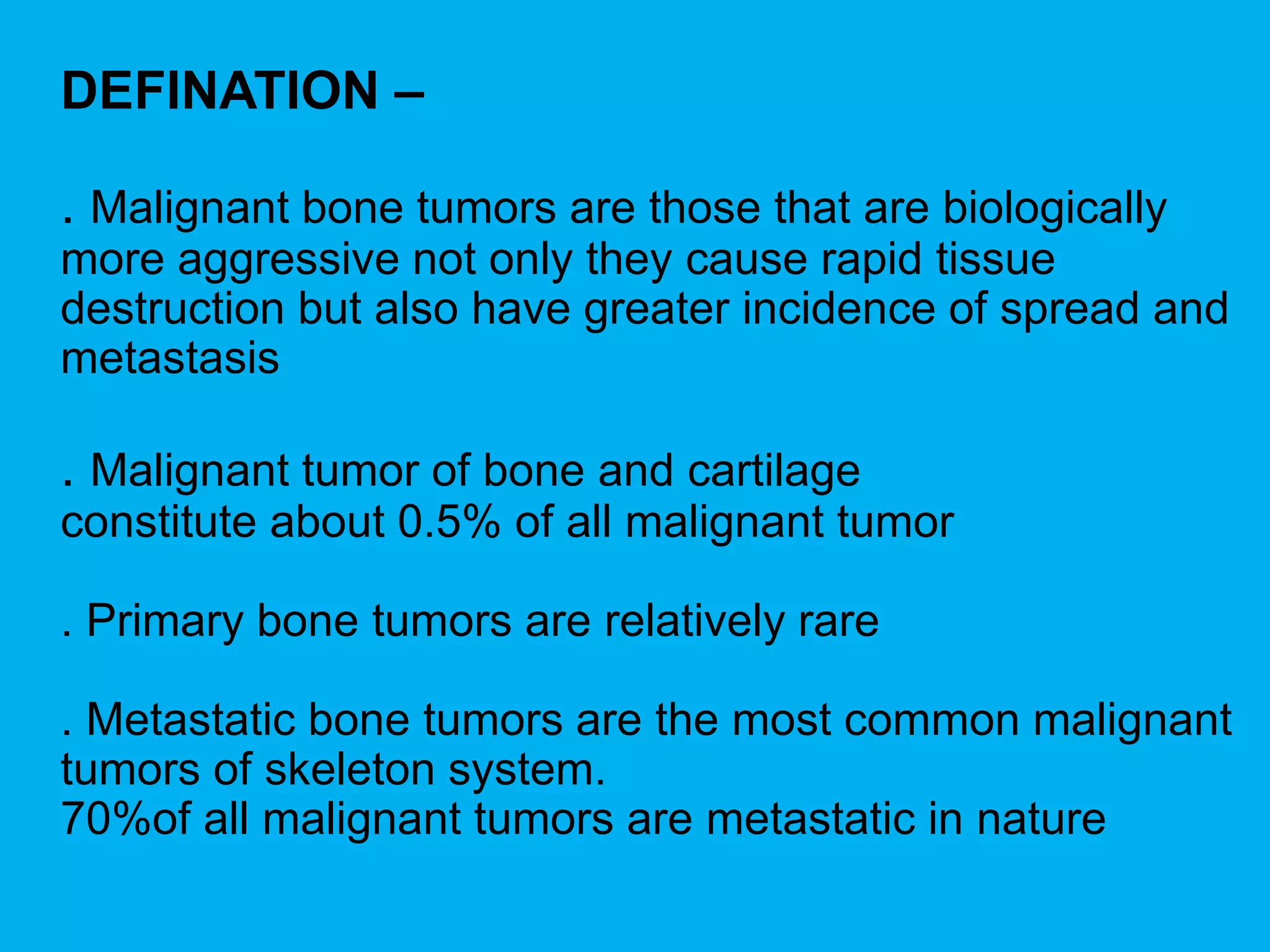 DEFINATION –

. Malignant bone tumors are those that are biologically more aggressive not only they cause rapid tissue destruction but also have greater incidence of spread and metastasis

. Malignant tumor of bone and cartilage constitute about 0.5% of all malignant tumor

. Primary bone tumors are relatively rare

. Metastatic bone tumors are the most common malignant tumors of skeleton system.
70%of all malignant tumors are metastatic in nature